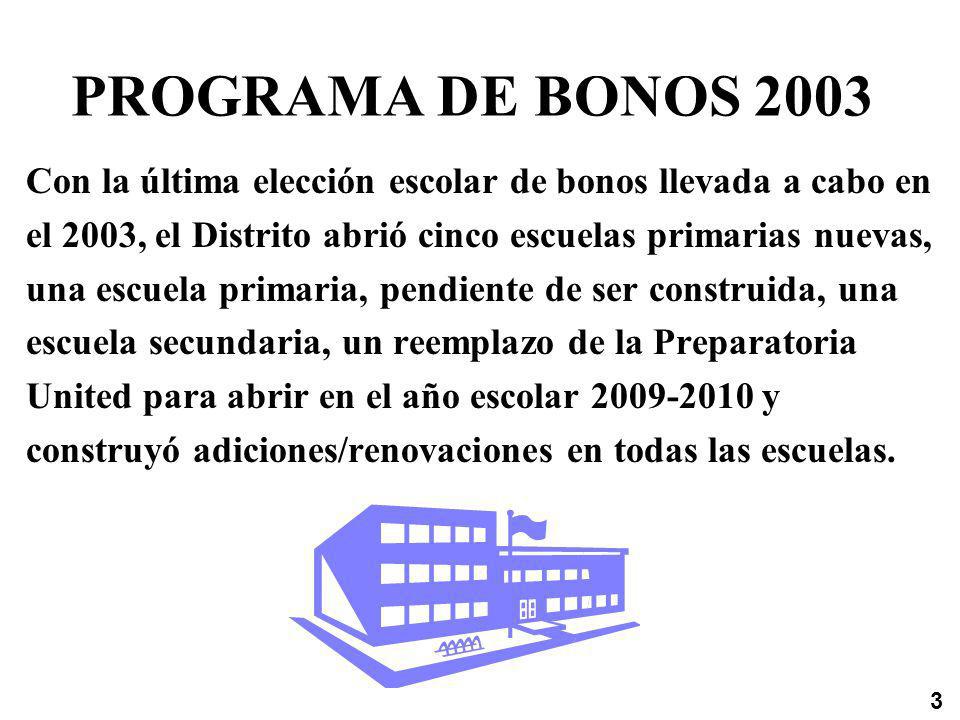 PROGRAMA DE BONOS 2003

Con la última elección escolar de bonos llevada a cabo en el 2003, el Distrito abrió cinco escuelas primarias nuevas, una escuela primaria, pendiente de ser construida, una escuela secundaria, un reemplazo de la Preparatoria United para abrir en el año escolar 2009-2010 y construyó adiciones/renovaciones en todas las escuelas.

3